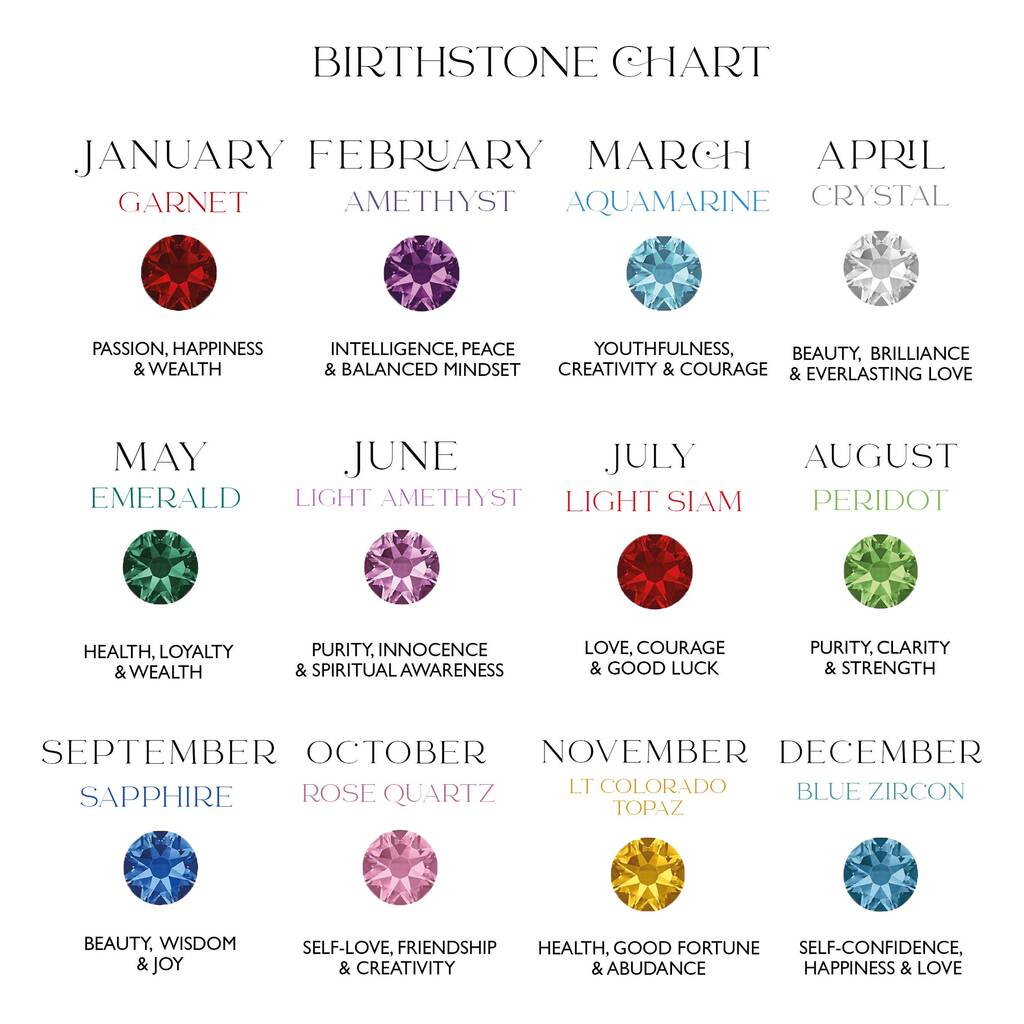 BIRTHSTONE CHART

JANUARY
GARNET
PASSION, HAPPINESS & WEALTH

FEBRUARY
AMETHYST
INTELLIGENCE, PEACE & BALANCED MINDSET

MARCH
AQUAMARINE
YOUTHFULNESS, CREATIVITY & COURAGE

APRIL
CRYSTAL
BEAUTY, BRILLIANCE & EVERLASTING LOVE

MAY
EMERALD
HEALTH, LOYALTY & WEALTH

JUNE
LIGHT AMETHYST
PURITY, INNOCENCE & SPIRITUAL AWARENESS

JULY
LIGHT SIAM
LOVE, COURAGE & GOOD LUCK

AUGUST
PERIDOT
PURITY, CLARITY & STRENGTH

SEPTEMBER
SAPPHIRE
BEAUTY, WISDOM & JOY

OCTOBER
ROSE QUARTZ
SELF-LOVE, FRIENDSHIP & CREATIVITY

NOVEMBER
LT COLORADO TOPAZ
HEALTH, GOOD FORTUNE & ABUDANCE

DECEMBER
BLUE ZIRCON
SELF-CONFIDENCE, HAPPINESS & LOVE